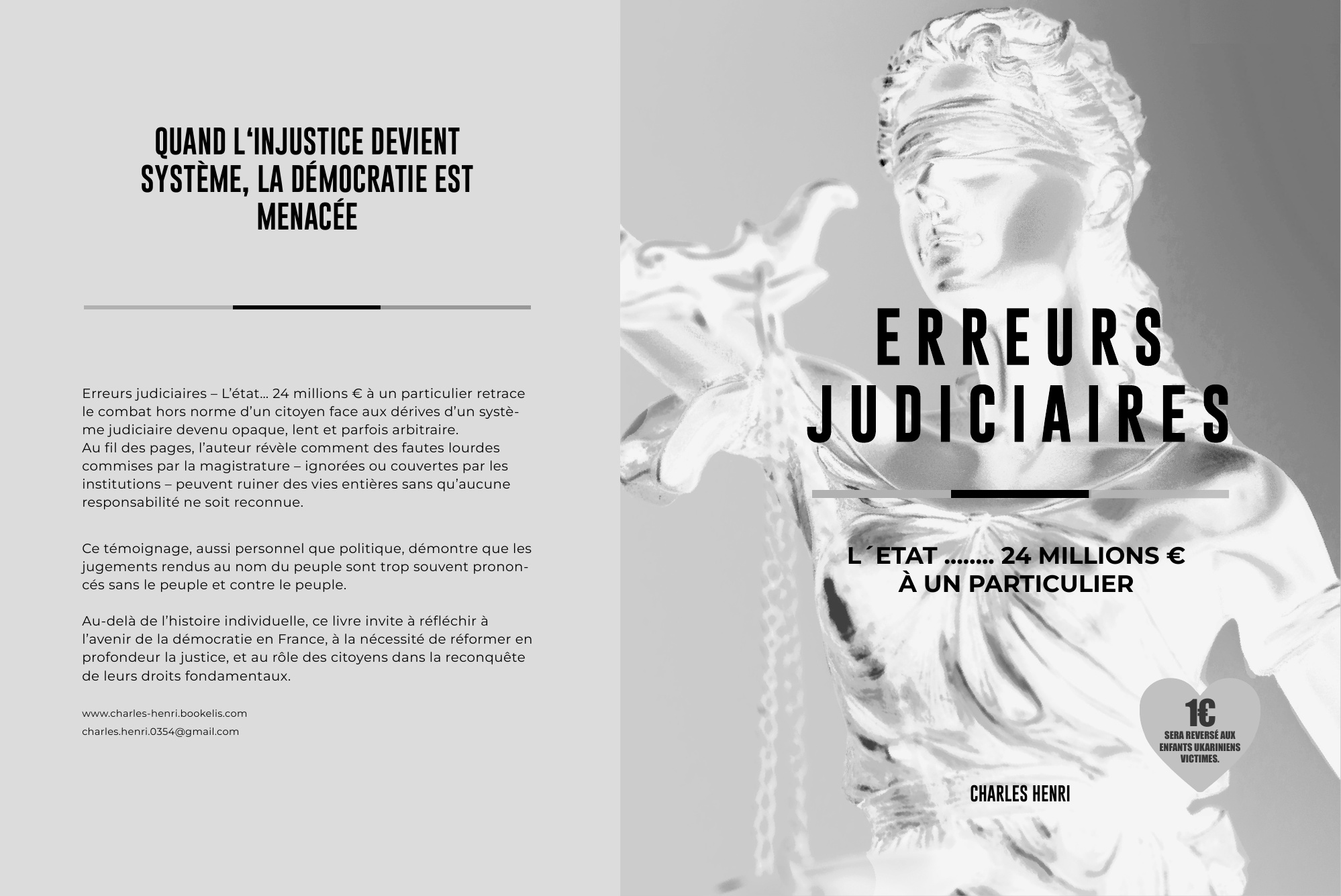 QUAND L'INJUSTICE DEVIENT SYSTÈME, LA DÉMOCRATIE EST MENACÉE

Erreurs judiciaires – L'état… 24 millions € à un particulier retrace le combat hors norme d'un citoyen face aux dérives d'un système judiciaire devenu opaque, lent et parfois arbitraire.
Au fil des pages, l'auteur révèle comment des fautes lourdes commises par la magistrature – ignorées ou couvertes par les institutions – peuvent ruiner des vies entières sans qu'aucune responsabilité ne soit reconnue.

Ce témoignage, aussi personnel que politique, démontre que les jugements rendus au nom du peuple sont trop souvent prononcés sans le peuple et contre le peuple.

Au-delà de l'histoire individuelle, ce livre invite à réfléchir à l'avenir de la démocratie en France, à la nécessité de réformer en profondeur la justice, et au rôle des citoyens dans la reconquête de leurs droits fondamentaux.

www.charles-henri.bookelis.com
charles.henri.0354@gmail.com

ERREURS JUDICIAIRES

L´ETAT …….. 24 MILLIONS €
À UN PARTICULIER

1€
SERA REVERSÉ AUX ENFANTS UKARINIENS VICTIMES.

CHARLES HENRI